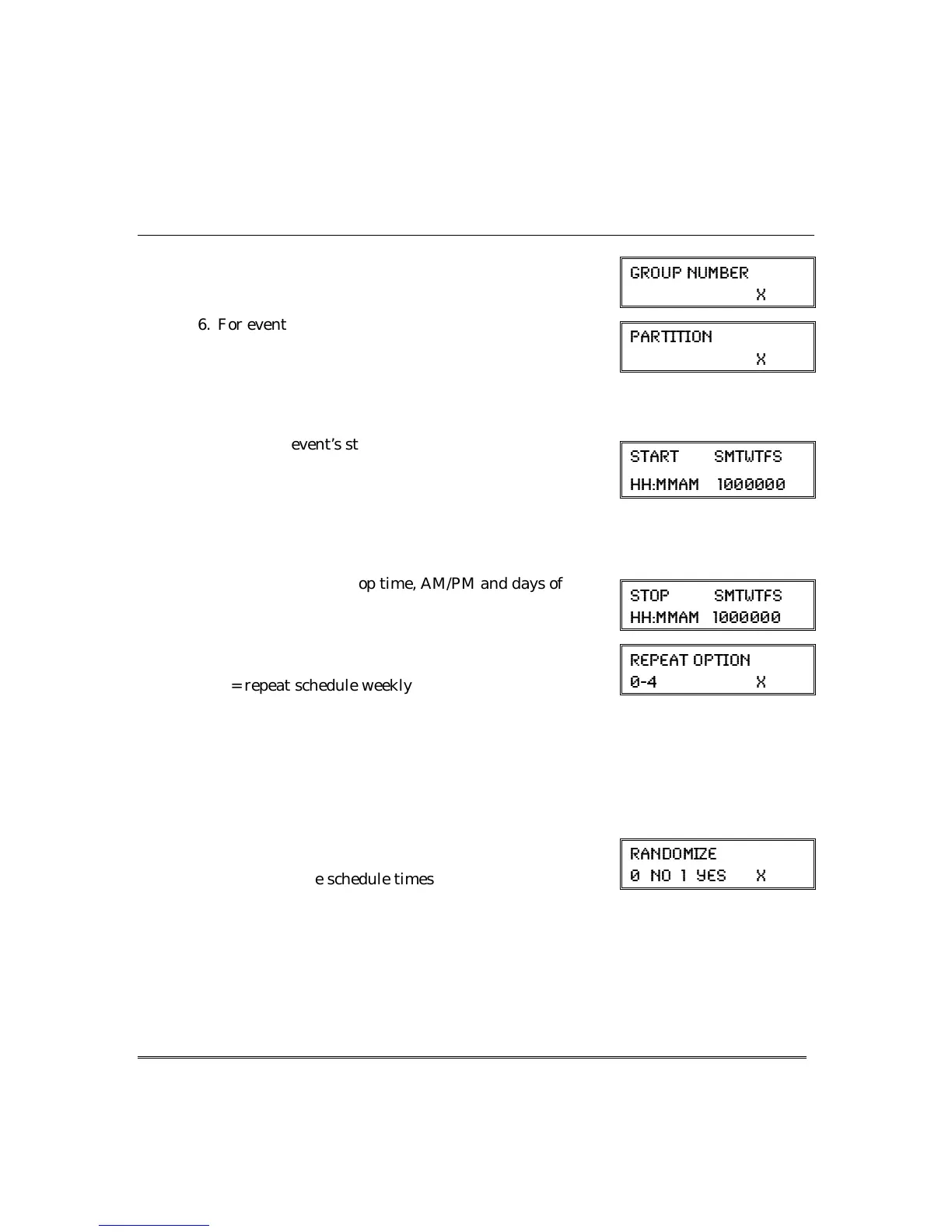 GROUP NUMBER
X

6. For event

PARTITION
X

event's st

START SMTWTFS
HH:MMAM 1000000

op time, AM/PM and days of

STOP SMTWTFS
HH:MMAM 1000000

REPEAT OPTION
0-4 X

= repeat schedule weekly

RANDOMIZE
0 NO 1 YES X

e schedule times